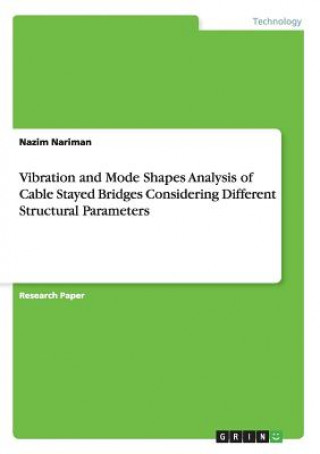 Technology

Nazim Nariman

Vibration and Mode Shapes Analysis of Cable Stayed Bridges Considering Different Structural Parameters

Research Paper

GRIN